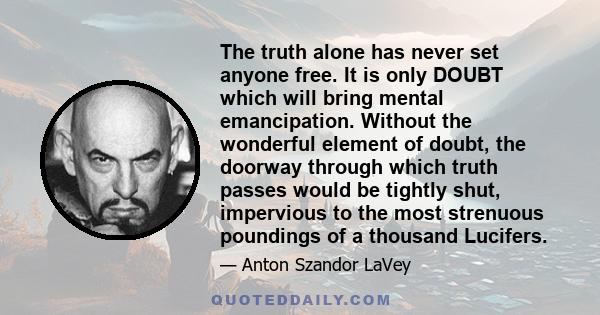 The truth alone has never set anyone free. It is only DOUBT which will bring mental emancipation. Without the wonderful element of doubt, the doorway through which truth passes would be tightly shut, impervious to the most strenuous poundings of a thousand Lucifers.

— Anton Szandor LaVey

QUOTEDDAILY.COM